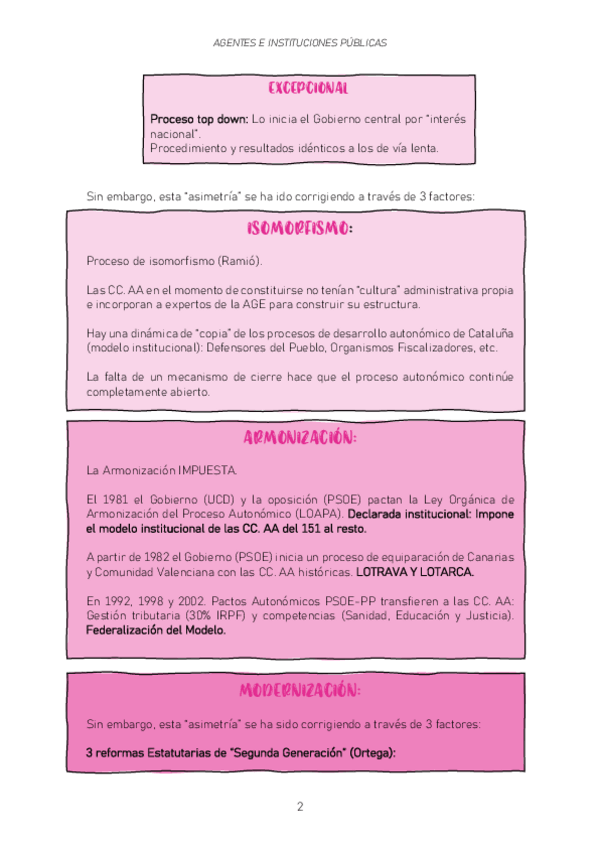 AGENTES E INSTITUCIONES PÚBLICAS

EXCEPCIONAL

Proceso top down: Lo inicia el Gobierno central por "interés nacional".
Procedimiento y resultados idénticos a los de vía lenta.

Sin embargo, esta "asimetría" se ha ido corrigiendo a través de 3 factores:

ISOMORFISMO:

Proceso de isomorfismo (Ramió).

Las CC. AA en el momento de constituirse no tenían "cultura" administrativa propia e incorporan a expertos de la AGE para construir su estructura.

Hay una dinámica de "copia" de los procesos de desarrollo autonómico de Cataluña (modelo institucional): Defensores del Pueblo, Organismos Fiscalizadores, etc.

La falta de un mecanismo de cierre hace que el proceso autonómico continúe completamente abierto.

ARMONIZACIÓN:

La Armonización IMPUESTA.

El 1981 el Gobierno (UCD) y la oposición (PSOE) pactan la Ley Orgánica de Armonización del Proceso Autonómico (LOAPA). Declarada institucional: Impone el modelo institucional de las CC. AA del 151 al resto.

A partir de 1982 el Gobierno (PSOE) inicia un proceso de equiparación de Canarias y Comunidad Valenciana con las CC. AA históricas. LOTRAVA Y LOTARCA.

En 1992, 1998 y 2002. Pactos Autonómicos PSOE-PP transfieren a las CC. AA: Gestión tributaria (30% IRPF) y competencias (Sanidad, Educación y Justicia). Federalización del Modelo.

MODERNIZACIÓN:

Sin embargo, esta "asimetría" se ha sido corrigiendo a través de 3 factores:

3 reformas Estatutarias de "Segunda Generación" (Ortega):

2